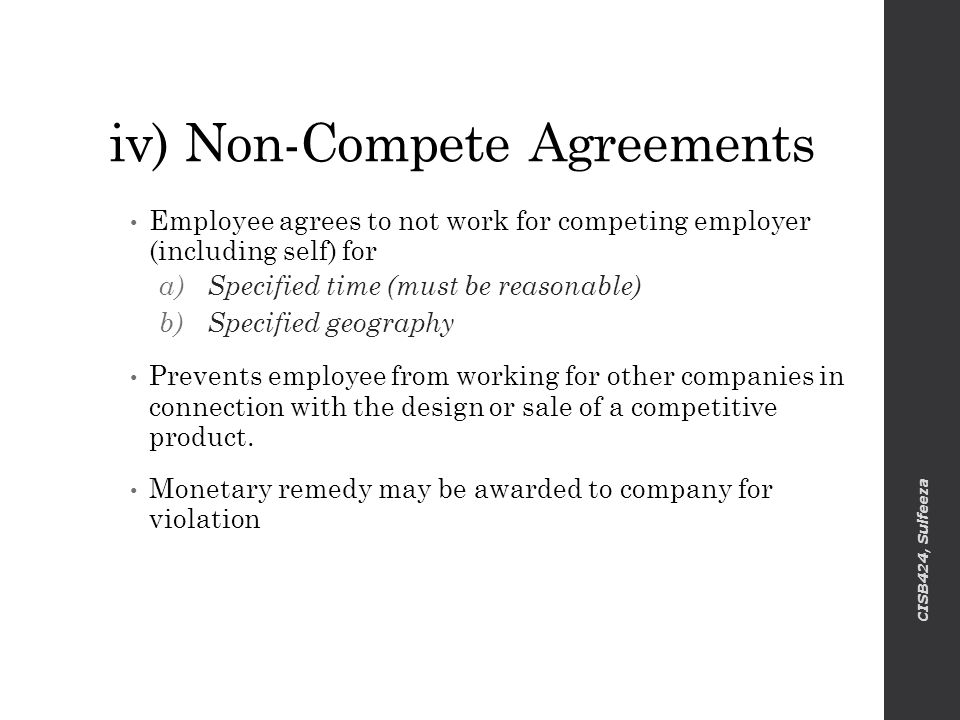 iv) Non-Compete Agreements

• Employee agrees to not work for competing employer (including self) for
a) Specified time (must be reasonable)
b) Specified geography

• Prevents employee from working for other companies in connection with the design or sale of a competitive product.

• Monetary remedy may be awarded to company for violation

CISB424, Sulfeeza